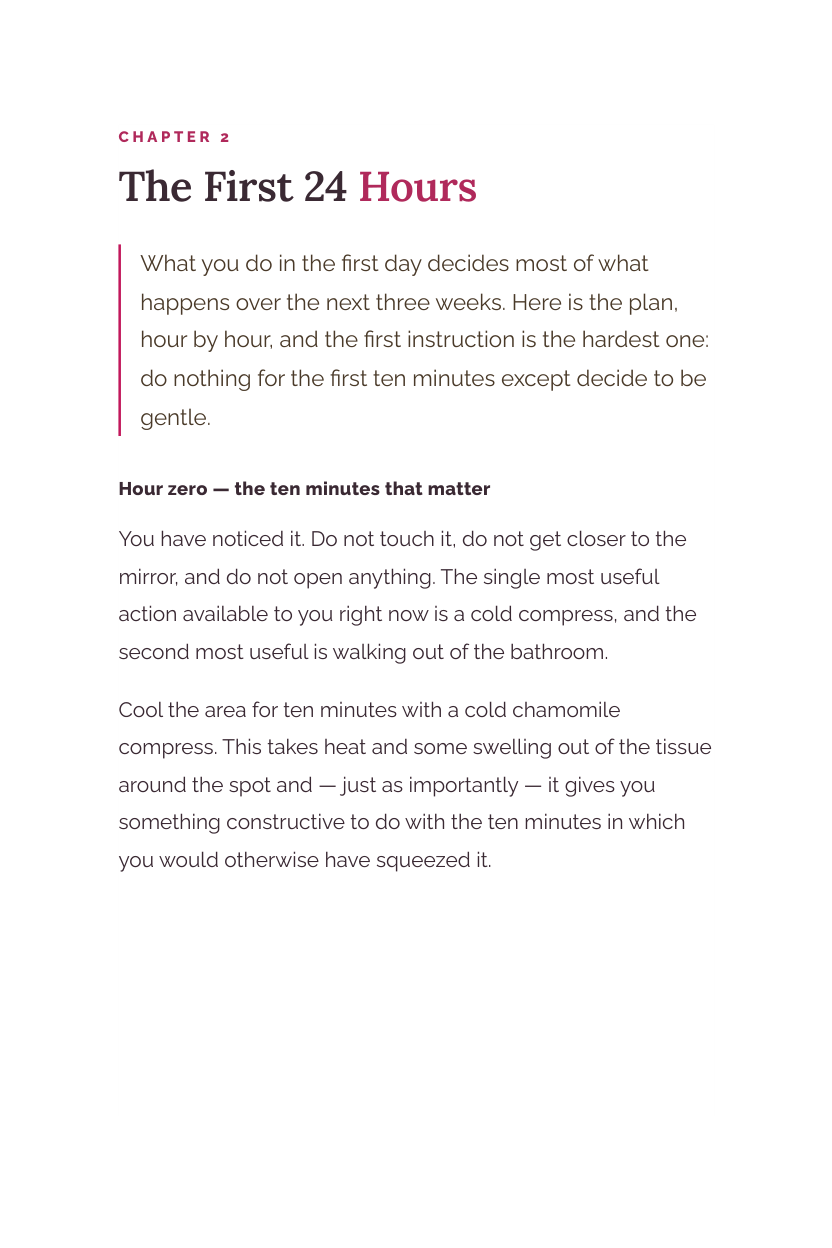 CHAPTER 2

The First 24 Hours

What you do in the first day decides most of what happens over the next three weeks. Here is the plan, hour by hour, and the first instruction is the hardest one: do nothing for the first ten minutes except decide to be gentle.

Hour zero — the ten minutes that matter

You have noticed it. Do not touch it, do not get closer to the mirror, and do not open anything. The single most useful action available to you right now is a cold compress, and the second most useful is walking out of the bathroom.

Cool the area for ten minutes with a cold chamomile compress. This takes heat and some swelling out of the tissue around the spot and — just as importantly — it gives you something constructive to do with the ten minutes in which you would otherwise have squeezed it.